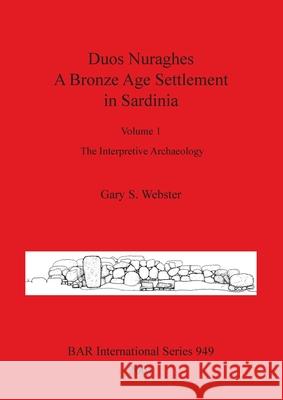 Duos Nuraghes
A Bronze Age Settlement
in Sardinia

Volume 1

The Interpretive Archaeology

Gary S. Webster

BAR International Series 949

Kraina Książek